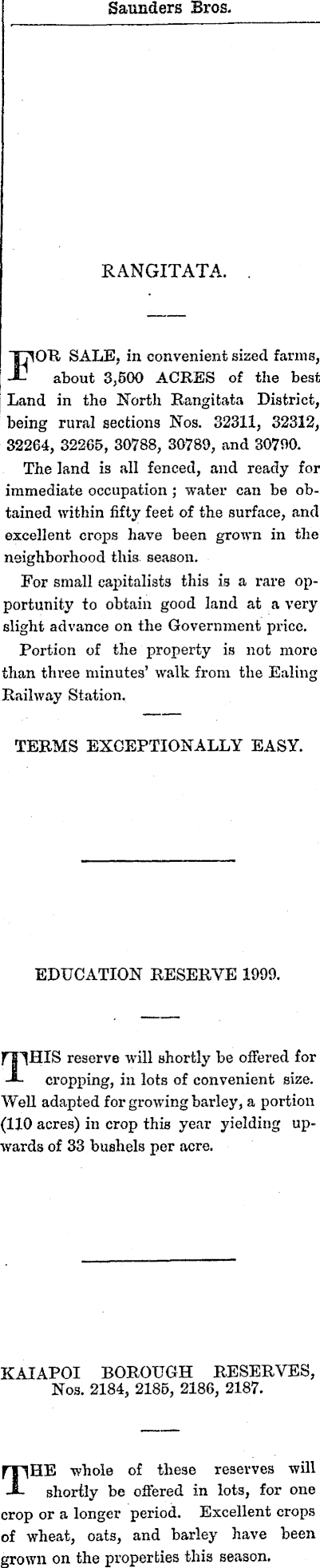 Saunders Bros.

RANGITATA.

FOR SALE, in convenient sized farms, about 3,500 ACRES of the best Land in the North Rangitata District, being rural sections Nos. 32311, 32312, 32264, 32265, 30788, 30789, and 30790.

The land is all fenced, and ready for immediate occupation; water can be obtained within fifty feet of the surface, and excellent crops have been grown in the neighborhood this season.

For small capitalists this is a rare opportunity to obtain good land at a very slight advance on the Government price.

Portion of the property is not more than three minutes' walk from the Ealing Railway Station.

TERMS EXCEPTIONALLY EASY.

EDUCATION RESERVE 1999.

THIS reserve will shortly be offered for cropping, in lots of convenient size. Well adapted for growing barley, a portion (110 acres) in crop this year yielding upwards of 33 bushels per acre.

KAIAPOI BOROUGH RESERVES, Nos. 2184, 2185, 2186, 2187.

THE whole of these reserves will shortly be offered in lots, for one crop or a longer period. Excellent crops of wheat, oats, and barley have been grown on the properties this season.